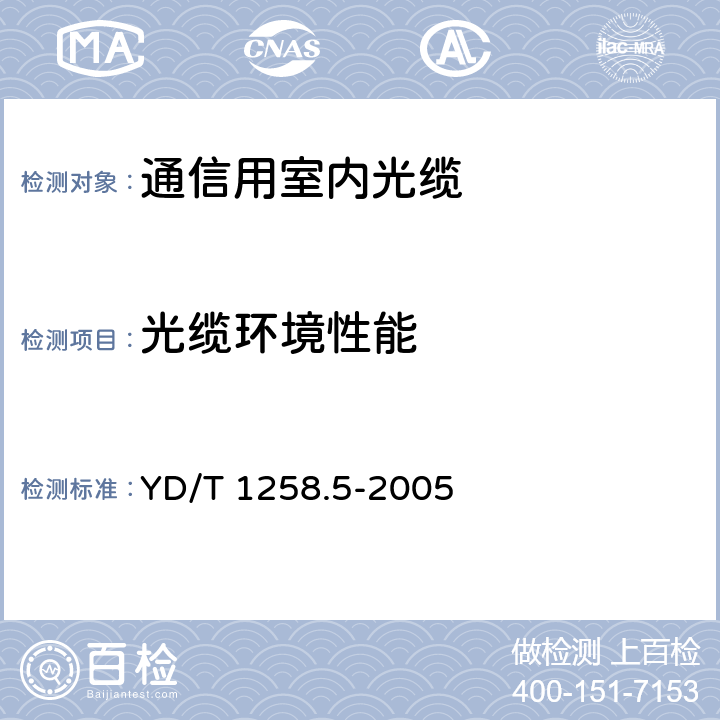 MA CNAS AL ilac-MRA

检测对象：通信用室内光缆

检测项目：光缆环境性能

检测标准：YD/T 1258.5-2005

百检
Baijiantest.com

做检测 上百检
400-151-7153